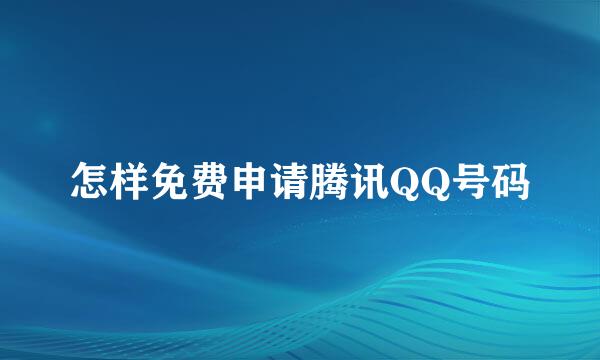 怎样免费申请腾讯QQ号码